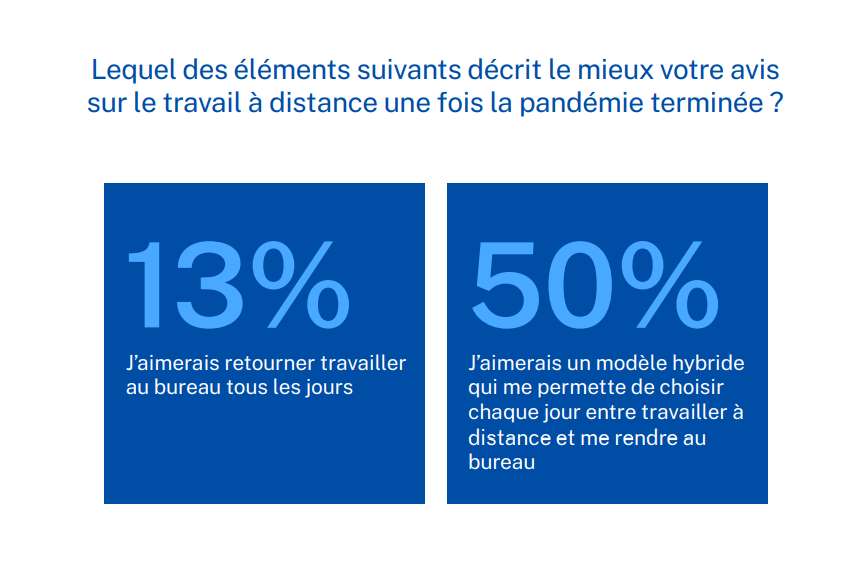 Lequel des éléments suivants décrit le mieux votre avis sur le travail à distance une fois la pandémie terminée ?

13%

J'aimerais retourner travailler au bureau tous les jours

50%

J'aimerais un modèle hybride qui me permette de choisir chaque jour entre travailler à distance et me rendre au bureau